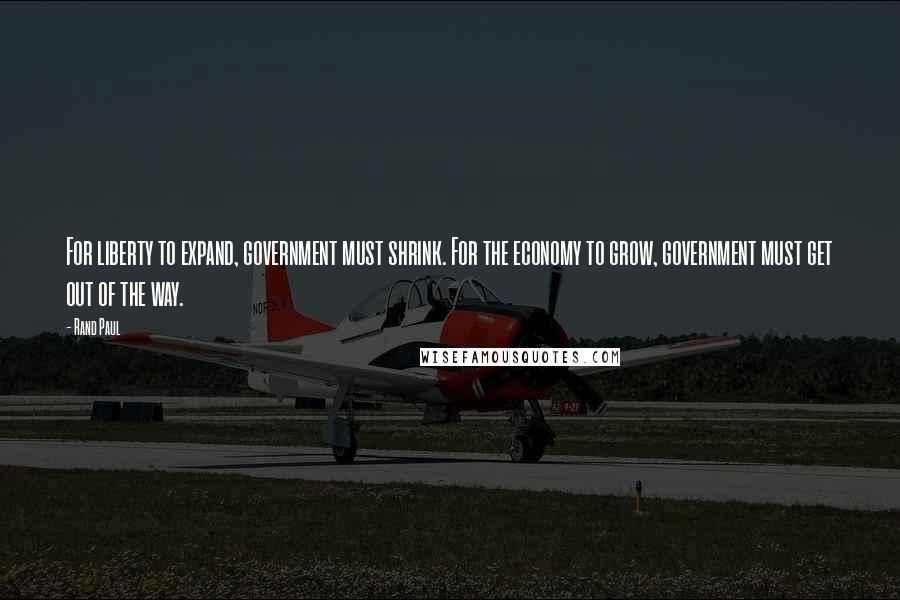 For liberty to expand, government must shrink. For the economy to grow, government must get out of the way.

- Rand Paul

WISEFAMOUSQUOTES.COM